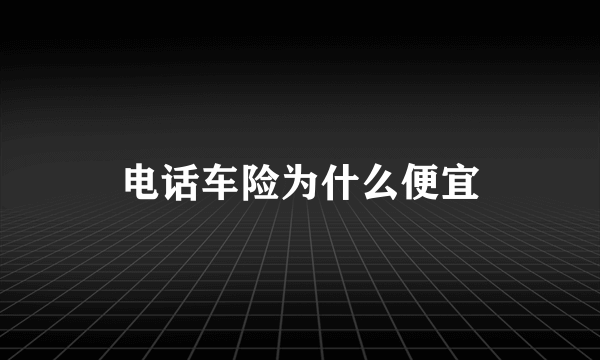 电话车险为什么便宜